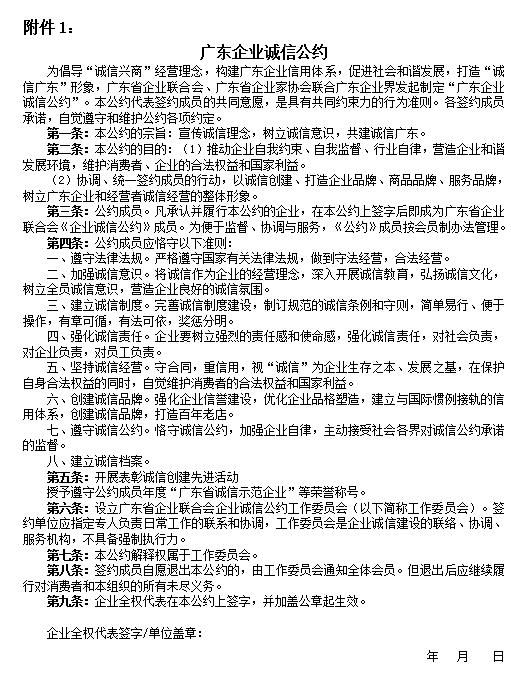 附件 1：

广东企业诚信公约

为倡导“诚信兴商”经营理念，构建广东企业信用体系，促进社会和谐发展，打造“诚信广东”形象，广东省企业联合会、广东省企业家协会联合广东企业界发起制定“广东企业诚信公约”。本公约代表签约成员的共同意愿，是具有共同约束力的行为准则。各签约成员承诺，自觉遵守和维护公约各项约定。

第一条：本公约的宗旨：宣传诚信理念，树立诚信意识，共建诚信广东。

第二条：本公约的目的：（1）推动企业自我约束、自我监督、行业自律，营造企业和谐发展环境，维护消费者、企业的合法权益和国家利益。

（2）协调、统一签约成员的行动，以诚信创建、打造企业品牌、商品品牌、服务品牌，树立广东企业和经营者诚信经营的整体形象。

第三条：公约成员。凡承认并履行本公约的企业，在本公约上签字后即成为广东省企业联合会《企业诚信公约》成员。为便于监督、协调与服务，《公约》成员按会员制办法管理。

第四条：公约成员应恪守以下准则：

一、遵守法律法规。严格遵守国家有关法律法规，做到守法经营，合法经营。

二、加强诚信意识。将诚信作为企业的经营理念，深入开展诚信教育，弘扬诚信文化，树立全员诚信意识，营造企业良好的诚信氛围。

三、建立诚信制度。完善诚信制度建设，制订规范的诚信条例和守则，简单易行、便于操作，有章可循，有法可依，奖惩分明。

四、强化诚信责任。企业要树立强烈的责任感和使命感，强化诚信责任，对社会负责，对企业负责，对员工负责。

五、坚持诚信经营。守合同，重信用，视“诚信”为企业生存之本、发展之基，在保护自身合法权益的同时，自觉维护消费者的合法权益和国家利益。

六、创建诚信品牌。强化企业信誉建设，优化企业品格塑造，建立与国际惯例接轨的信用体系，创建诚信品牌，打造百年老店。

七、遵守诚信公约。恪守诚信公约，加强企业自律，主动接受社会各界对诚信公约承诺的监督。

八、建立诚信档案。

第五条：开展表彰诚信创建先进活动

授予遵守公约成员年度“广东省诚信示范企业”等荣誉称号。

第六条：设立广东省企业联合会企业诚信公约工作委员会（以下简称工作委员会）。签约单位应指定专人负责日常工作的联系和协调，工作委员会是企业诚信建设的联络、协调、服务机构，不具备强制执行力。

第七条：本公约解释权属于工作委员会。

第八条：签约成员自愿退出本公约的，由工作委员会通知全体会员。但退出后应继续履行对消费者和本组织的所有未尽义务。

第九条：企业全权代表在本公约上签字，并加盖公章起生效。

企业全权代表签字/单位盖章：

年　月　日